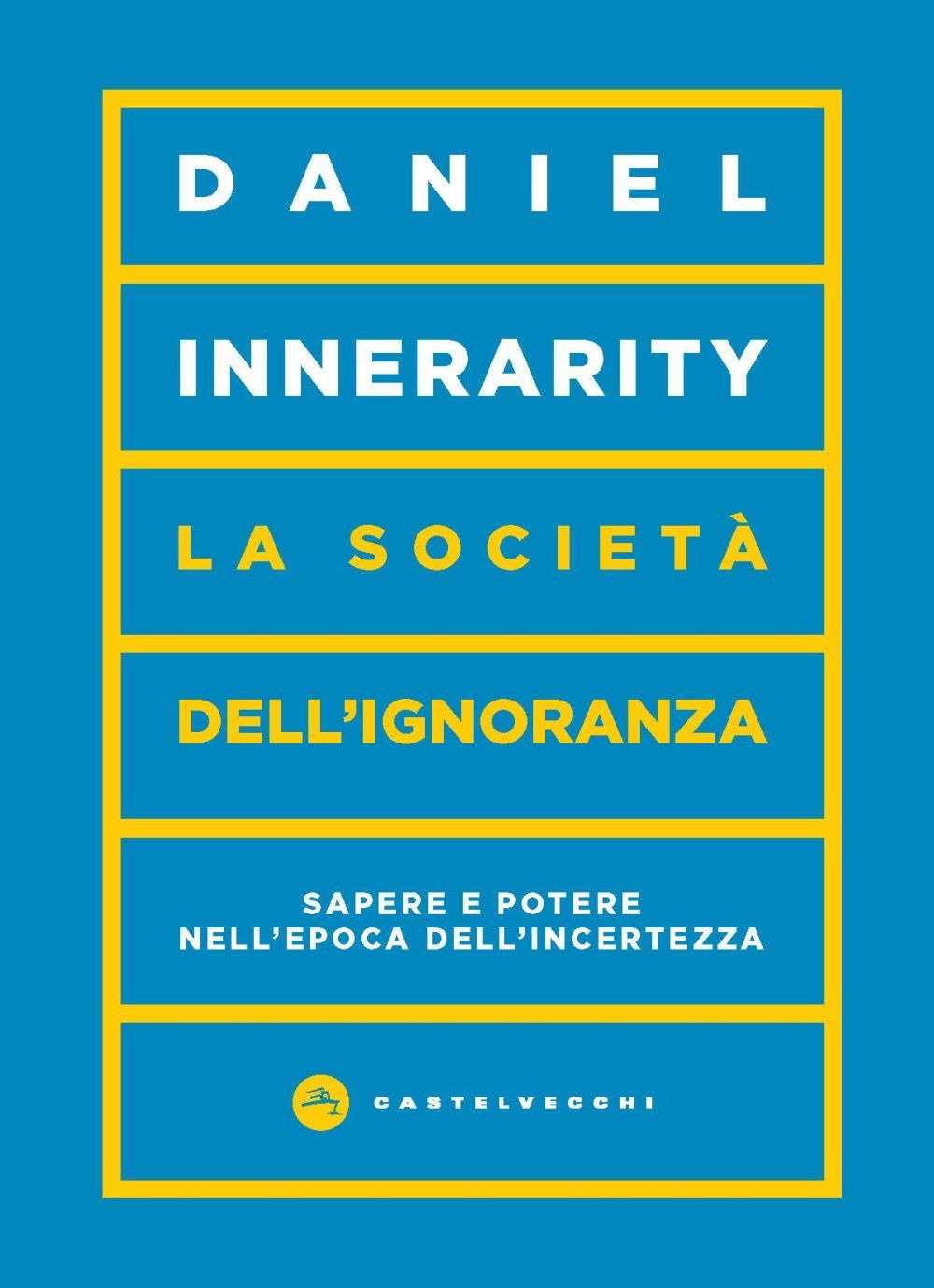 DANIEL

INNERARITY

LA SOCIETÀ

DELL'IGNORANZA

SAPERE E POTERE
NELL'EPOCA DELL'INCERTEZZA

CASTELVECCHI